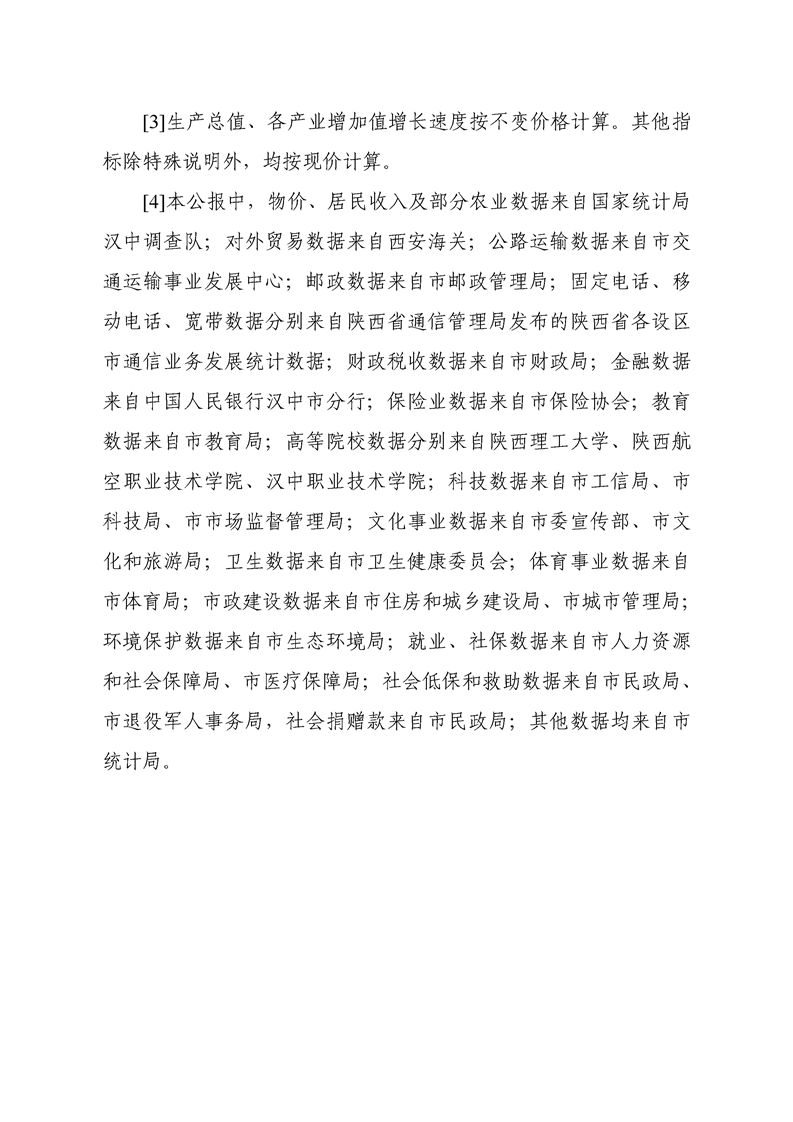 [3]生产总值、各产业增加值增长速度按不变价格计算。其他指标除特殊说明外，均按现价计算。

[4]本公报中，物价、居民收入及部分农业数据来自国家统计局汉中调查队；对外贸易数据来自西安海关；公路运输数据来自市交通运输事业发展中心；邮政数据来自市邮政管理局；固定电话、移动电话、宽带数据分别来自陕西省通信管理局发布的陕西省各设区市通信业务发展统计数据；财政税收数据来自市财政局；金融数据来自中国人民银行汉中市分行；保险业数据来自市保险协会；教育数据来自市教育局；高等院校数据分别来自陕西理工大学、陕西航空职业技术学院、汉中职业技术学院；科技数据来自市工信局、市科技局、市市场监督管理局；文化事业数据来自市委宣传部、市文化和旅游局；卫生数据来自市卫生健康委员会；体育事业数据来自市体育局；市政建设数据来自市住房和城乡建设局、市城市管理局；环境保护数据来自市生态环境局；就业、社保数据来自市人力资源和社会保障局、市医疗保障局；社会低保和救助数据来自市民政局、市退役军人事务局，社会捐赠款来自市民政局；其他数据均来自市统计局。